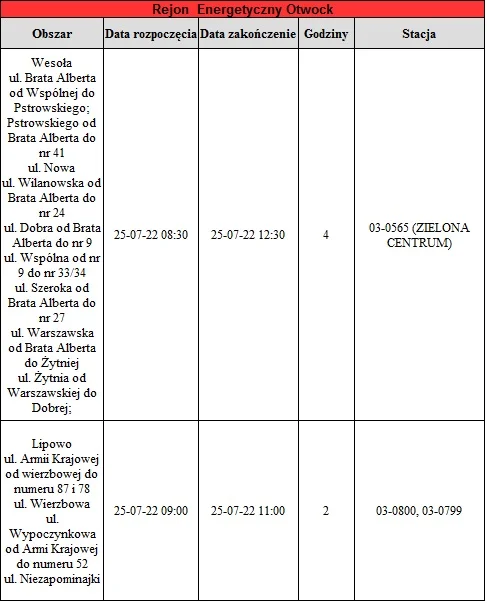 Rejon Energetyczny Otwock

| Obszar | Data rozpoczęcia | Data zakończenie | Godziny | Stacja |
|---|---|---|---|---|
| Wesoła ul. Brata Alberta od Wspólnej do Pstrowskiego; Pstrowskiego od Brata Alberta do nr 41 ul. Nowa ul. Wilanowska od Brata Alberta do nr 24 ul. Dobra od Brata Alberta do nr 9 ul. Wspólna od nr 9 do nr 33/34 ul. Szeroka od Brata Alberta do nr 27 ul. Warszawska od Brata Alberta do Żytniej ul. Żytnia od Warszawskiej do Dobrej; | 25-07-22 08:30 | 25-07-22 12:30 | 4 | 03-0565 (ZIELONA CENTRUM) |
| Lipowo ul. Armii Krajowej od wierzbowej do numeru 87 i 78 ul. Wierzbowa ul. Wypoczynkowa od Armi Krajowej do numeru 52 ul. Niezapominajki | 25-07-22 09:00 | 25-07-22 11:00 | 2 | 03-0800, 03-0799 |